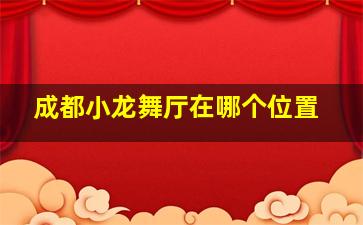 成都小龙舞厅在哪个位置